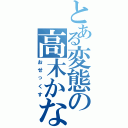 とある変態の高木かな

おせっくす